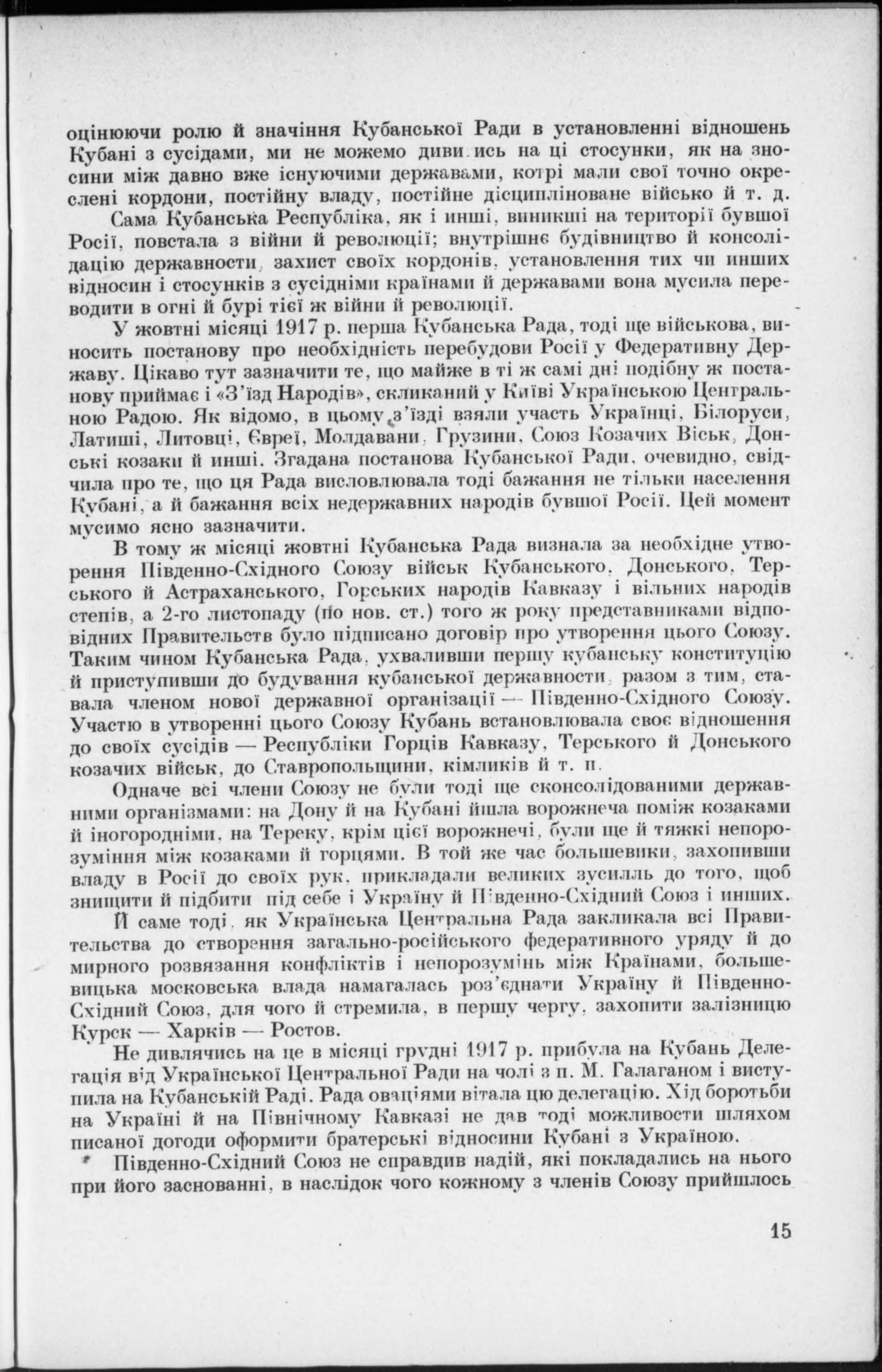 оцінюючи ролю й значіння Кубанської Ради в установленні відношень Кубані з сусідами, ми не можемо дивитись на ці стосунки, як на зносини між давно вже існуючими державами, котрі мали свої точно окреслені кордони, постійну владу, постійне дісципліноване військо й т. д.

Сама Кубанська Республіка, як і инші, виникші на території бувшої Росії, повстала з війни й революції; внутрішнє будівництво й консолідацію державности, захист своїх кордонів, установлення тих чи инших відносин і стосунків з сусідніми країнами й державами вона мусила переводити в огні й бурі тієї ж війни й революції.

У жовтні місяці 1917 р. перша Кубанська Рада, тоді ще військова, виносить постанову про необхідність перебудови Росії у Федеративну Державу. Цікаво тут зазначити те, що майже в ті ж самі дні подібну ж постанову приймає і «З'їзд Народів», скликаний у Київі Українською Центральною Радою. Як відомо, в цьому з'їзді взяли участь Українці, Білоруси, Латиші, Литовці, Євреї, Молдавани, Грузини, Союз Козачих Віськ, Донські козаки й инші. Згадана постанова Кубанської Ради, очевидно, свідчила про те, що ця Рада висловлювала тоді бажання не тільки населення Кубані, а й бажання всіх недержавних народів бувшої Росії. Цей момент мусимо ясно зазначити.

В тому ж місяці жовтні Кубанська Рада визнала за необхідне утворення Південно-Східного Союзу військ Кубанського, Донського, Терського й Астраханського, Горських народів Кавказу і вільних народів степів, а 2-го листопаду (по нов. ст.) того ж року представниками відповідних Правительств було підписано договір про утворення цього Союзу. Таким чином Кубанська Рада, ухваливши першу кубанську конституцію й приступивши до будування кубанської державности, разом з тим, ставала членом нової державної організації — Південно-Східного Союзу. Участю в утворенні цього Союзу Кубань встановлювала своє відношення до своїх сусідів — Республіки Горців Кавказу, Терського й Донського козачих військ, до Ставропольщини, кімликів й т. п.

Одначе всі члени Союзу не були тоді ще сконсолідованими державними організмами: на Дону й на Кубані йшла ворожнеча поміж козаками й іногородніми, на Тереку, крім цієї ворожнечі, були ще й тяжкі непорозуміння між козаками й горцями. В той же час большевики, захопивши владу в Росії до своїх рук, прикладали великих зусилль до того, щоб знищити й підбити під себе і Україну й Південно-Східний Союз і инших.

Й саме тоді, як Українська Центральна Рада закликала всі Правительства до створення загально-російського федеративного уряду й до мирного розвязання конфліктів і непорозумінь між Країнами, большевицька московська влада намагалась роз'єднати Україну й Південно-Східний Союз, для чого й стремила, в першу чергу, захопити залізницю Курск — Харків — Ростов.

Не дивлячись на це в місяці грудні 1917 р. прибула на Кубань Делегація від Української Центральної Ради на чолі з п. М. Галаганом і виступила на Кубанській Раді. Рада оваціями вітала цю делегацію. Хід боротьби на Україні й на Північному Кавказі не дав тоді можливости шляхом писаної догоди оформити братерські відносини Кубані з Україною.

Південно-Східний Союз не справдив надій, які покладались на нього при його заснованні, в наслідок чого кожному з членів Союзу прийшлось

15